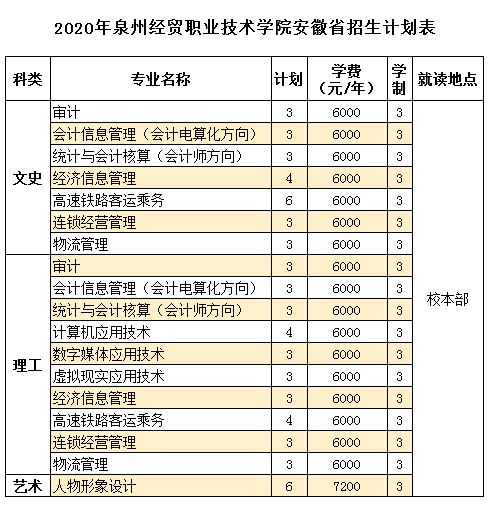 2020年泉州经贸职业技术学院安徽省招生计划表

| 科类 | 专业名称 | 计划 | 学费（元/年） | 学制 | 就读地点 |
|---|---|---|---|---|---|
| 文史 | 审计 | 3 | 6000 | 3 | 校本部 |
| | 会计信息管理（会计电算化方向） | 3 | 6000 | 3 | |
| | 统计与会计核算（会计师方向） | 3 | 6000 | 3 | |
| | 经济信息管理 | 4 | 6000 | 3 | |
| | 高速铁路客运乘务 | 6 | 6000 | 3 | |
| | 连锁经营管理 | 3 | 6000 | 3 | |
| | 物流管理 | 3 | 6000 | 3 | |
| 理工 | 审计 | 3 | 6000 | 3 | |
| | 会计信息管理（会计电算化方向） | 3 | 6000 | 3 | |
| | 统计与会计核算（会计师方向） | 3 | 6000 | 3 | |
| | 计算机应用技术 | 4 | 6000 | 3 | |
| | 数字媒体应用技术 | 3 | 6000 | 3 | |
| | 虚拟现实应用技术 | 3 | 6000 | 3 | |
| | 经济信息管理 | 3 | 6000 | 3 | |
| | 高速铁路客运乘务 | 4 | 6000 | 3 | |
| | 连锁经营管理 | 3 | 6000 | 3 | |
| | 物流管理 | 3 | 6000 | 3 | |
| 艺术 | 人物形象设计 | 6 | 7200 | 3 | |